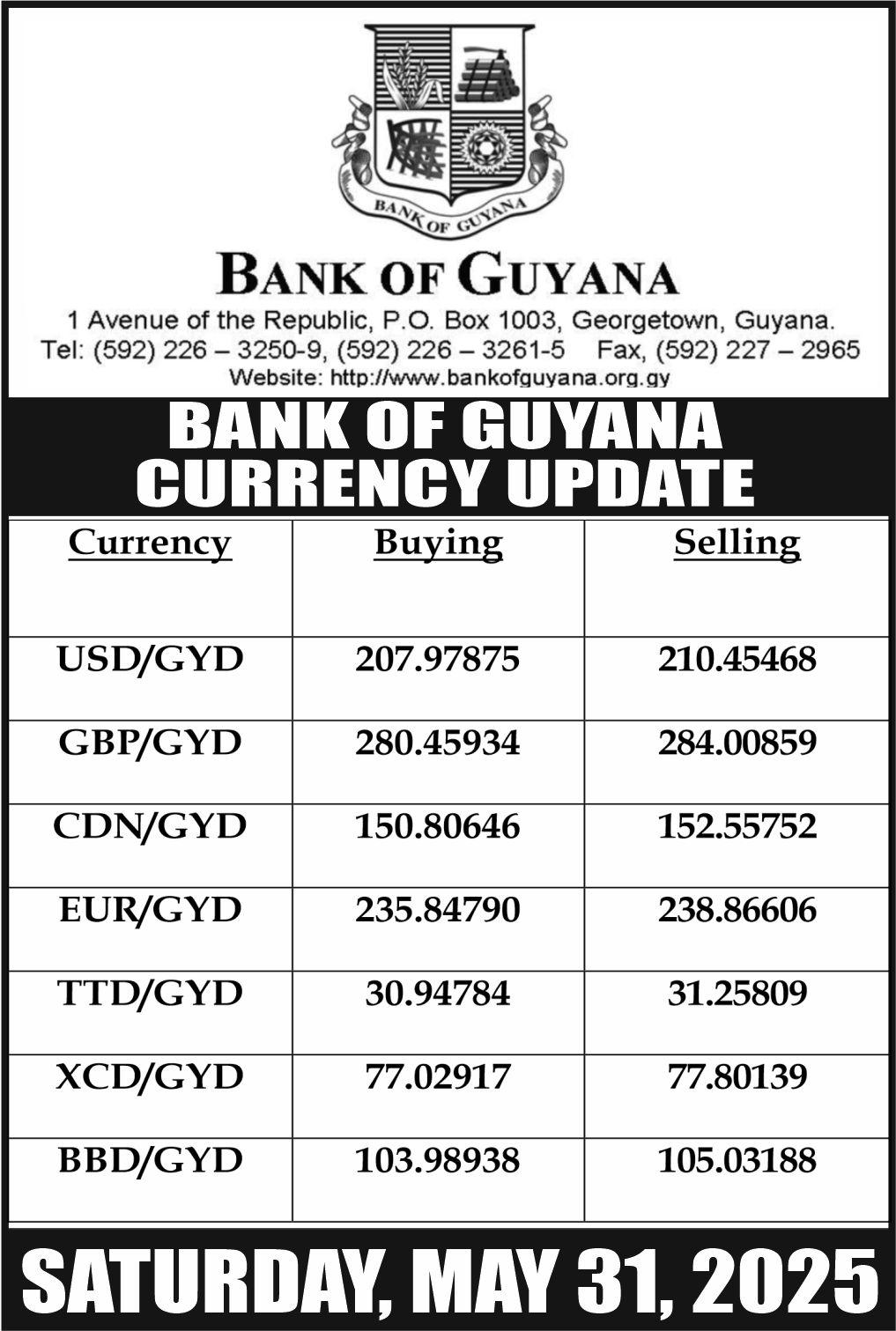 BANK OF GUYANA

BANK OF GUYANA

1 Avenue of the Republic, P.O. Box 1003, Georgetown, Guyana.
Tel: (592) 226 – 3250-9, (592) 226 – 3261-5 Fax, (592) 227 – 2965
Website: http://www.bankofguyana.org.gy

BANK OF GUYANA
CURRENCY UPDATE

| Currency | Buying | Selling |
|---|---|---|
| USD/GYD | 207.97875 | 210.45468 |
| GBP/GYD | 280.45934 | 284.00859 |
| CDN/GYD | 150.80646 | 152.55752 |
| EUR/GYD | 235.84790 | 238.86606 |
| TTD/GYD | 30.94784 | 31.25809 |
| XCD/GYD | 77.02917 | 77.80139 |
| BBD/GYD | 103.98938 | 105.03188 |

SATURDAY, MAY 31, 2025